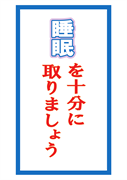 睡眠を十分に取りましょう